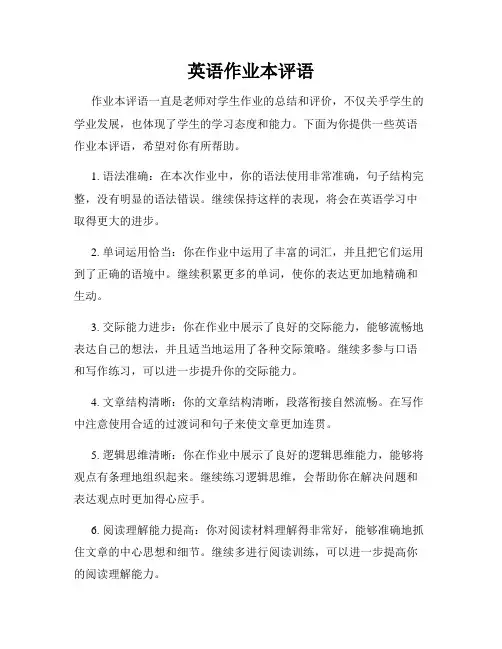 英语作业本评语

作业本评语一直是老师对学生作业的总结和评价，不仅关乎学生的学业发展，也体现了学生的学习态度和能力。下面为你提供一些英语作业本评语，希望对你有所帮助。

1. 语法准确：在本次作业中，你的语法使用非常准确，句子结构完整，没有明显的语法错误。继续保持这样的表现，将会在英语学习中取得更大的进步。

2. 单词运用恰当：你在作业中运用了丰富的词汇，并且把它们运用到了正确的语境中。继续积累更多的单词，使你的表达更加地精确和生动。

3. 交际能力进步：你在作业中展示了良好的交际能力，能够流畅地表达自己的想法，并且适当地运用了各种交际策略。继续多参与口语和写作练习，可以进一步提升你的交际能力。

4. 文章结构清晰：你的文章结构清晰，段落衔接自然流畅。在写作中注意使用合适的过渡词和句子来使文章更加连贯。

5. 逻辑思维清晰：你在作业中展示了良好的逻辑思维能力，能够将观点有条理地组织起来。继续练习逻辑思维，会帮助你在解决问题和表达观点时更加得心应手。

6. 阅读理解能力提高：你对阅读材料理解得非常好，能够准确地抓住文章的中心思想和细节。继续多进行阅读训练，可以进一步提高你的阅读理解能力。